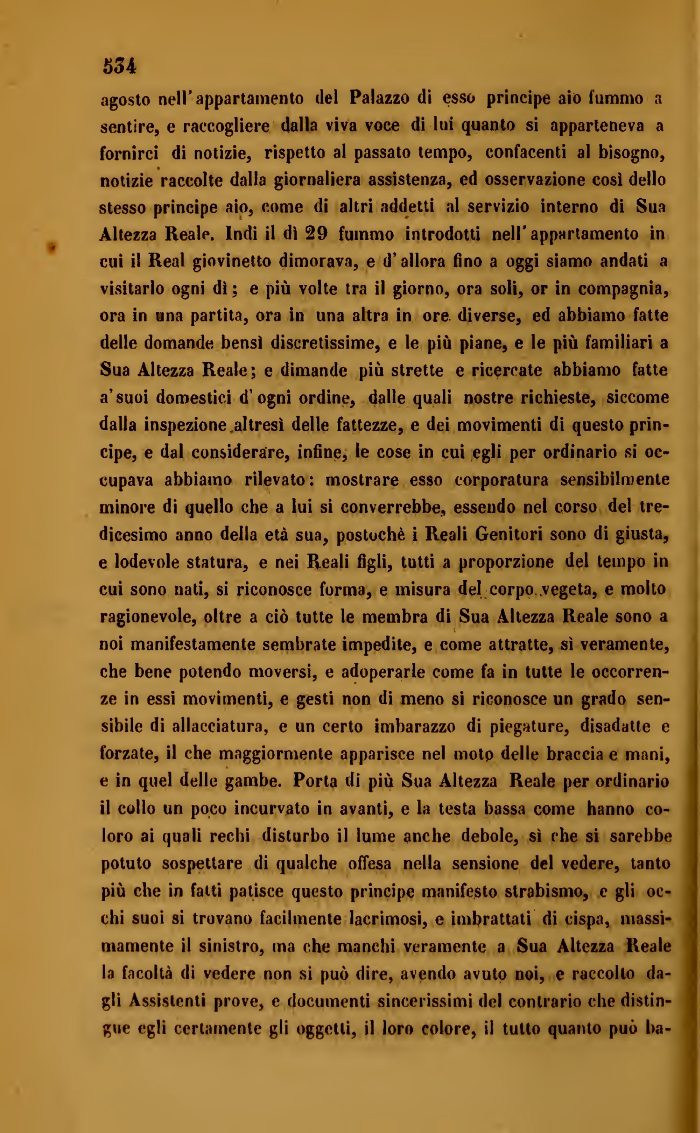 534

agosto nell'appartamento del Palazzo di esso principe aio fummo a sentire, e raccogliere dalla viva voce di lui quanto si apparteneva a fornirci di notizie, rispetto al passato tempo, confacenti al bisogno, notizie raccolte dalla giornaliera assistenza, ed osservazione così dello stesso principe aio, come di altri addetti al servizio interno di Sua Altezza Reale. Indi il dì 29 fummo introdotti nell'appartamento in cui il Real giovinetto dimorava, e d'allora fino a oggi siamo andati a visitarlo ogni dì; e più volte tra il giorno, ora soli, or in compagnia, ora in una partita, ora in una altra in ore diverse, ed abbiamo fatte delle domande bensì discretissime, e le più piane, e le più familiari a Sua Altezza Reale; e dimande più strette e ricercate abbiamo fatte a'suoi domestici d'ogni ordine, dalle quali nostre richieste, siccome dalla inspezione altresì delle fattezze, e dei movimenti di questo principe, e dal considerare, infine, le cose in cui egli per ordinario si occupava abbiamo rilevato: mostrare esso corporatura sensibilmente minore di quello che a lui si converrebbe, essendo nel corso del tredicesimo anno della età sua, postochè i Reali Genitori sono di giusta, e lodevole statura, e nei Reali figli, tutti a proporzione del tempo in cui sono nati, si riconosce forma, e misura del corpo vegeta, e molto ragionevole, oltre a ciò tutte le membra di Sua Altezza Reale sono a noi manifestamente sembrate impedite, e come attratte, sì veramente, che bene potendo moversi, e adoperarle come fa in tutte le occorrenze in essi movimenti, e gesti non di meno si riconosce un grado sensibile di allacciatura, e un certo imbarazzo di piegature, disadatte e forzate, il che maggiormente apparisce nel moto delle braccia e mani, e in quel delle gambe. Porta di più Sua Altezza Reale per ordinario il collo un poco incurvato in avanti, e la testa bassa come hanno coloro ai quali rechi disturbo il lume anche debole, sì che si sarebbe potuto sospettare di qualche offesa nella sensione del vedere, tanto più che in fatti patisce questo principe manifesto strabismo, e gli occhi suoi si trovano facilmente lacrimosi, e imbrattati di cispa, massimamente il sinistro, ma che manchi veramente a Sua Altezza Reale la facoltà di vedere non si può dire, avendo avuto noi, e raccolto dagli Assistenti prove, e documenti sincerissimi del contrario che distingue egli certamente gli oggetti, il loro colore, il tutto quanto può ba-